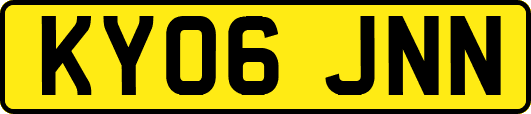 KY06 JNN